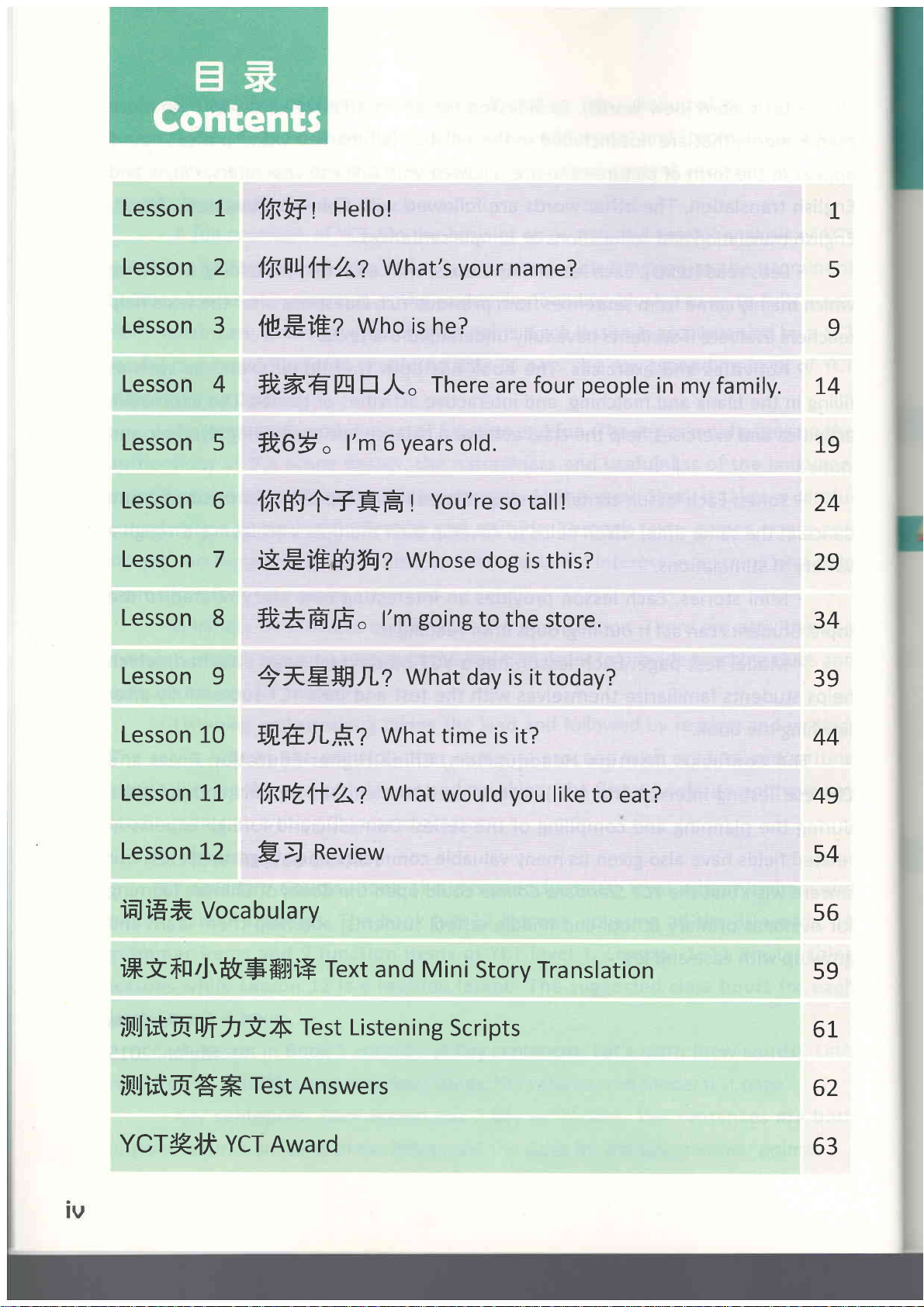 目录
Contents

| | | |
|---|---|---|
| Lesson 1 | 你好！ Hello! | 1 |
| Lesson 2 | 你叫什么？ What's your name? | 5 |
| Lesson 3 | 他是谁？ Who is he? | 9 |
| Lesson 4 | 我家有四口人。 There are four people in my family. | 14 |
| Lesson 5 | 我6岁。 I'm 6 years old. | 19 |
| Lesson 6 | 你的个子真高！ You're so tall! | 24 |
| Lesson 7 | 这是谁的狗？ Whose dog is this? | 29 |
| Lesson 8 | 我去商店。 I'm going to the store. | 34 |
| Lesson 9 | 今天星期几？ What day is it today? | 39 |
| Lesson 10 | 现在几点？ What time is it? | 44 |
| Lesson 11 | 你吃什么？ What would you like to eat? | 49 |
| Lesson 12 | 复习 Review | 54 |
| 词语表 Vocabulary | | 56 |
| 课文和小故事翻译 Text and Mini Story Translation | | 59 |
| 测试页听力文本 Test Listening Scripts | | 61 |
| 测试页答案 Test Answers | | 62 |
| YCT奖状 YCT Award | | 63 |

iv